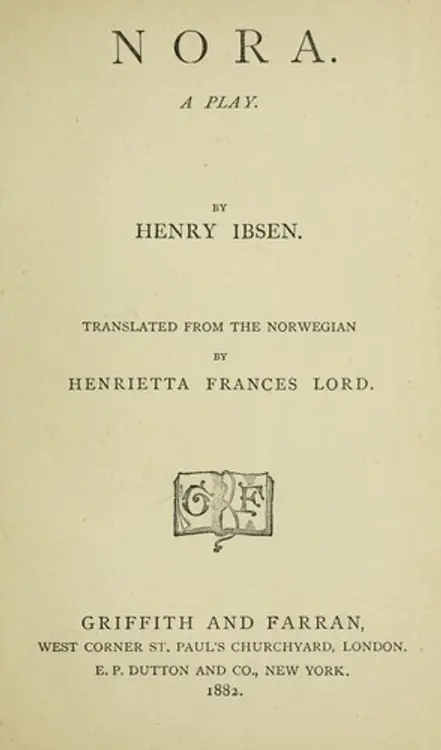 NORA.

A PLAY.

BY

HENRY IBSEN.

TRANSLATED FROM THE NORWEGIAN

BY

HENRIETTA FRANCES LORD.

G F

GRIFFITH AND FARRAN,

WEST CORNER ST. PAUL'S CHURCHYARD, LONDON.

E. P. DUTTON AND CO., NEW YORK.

1882.